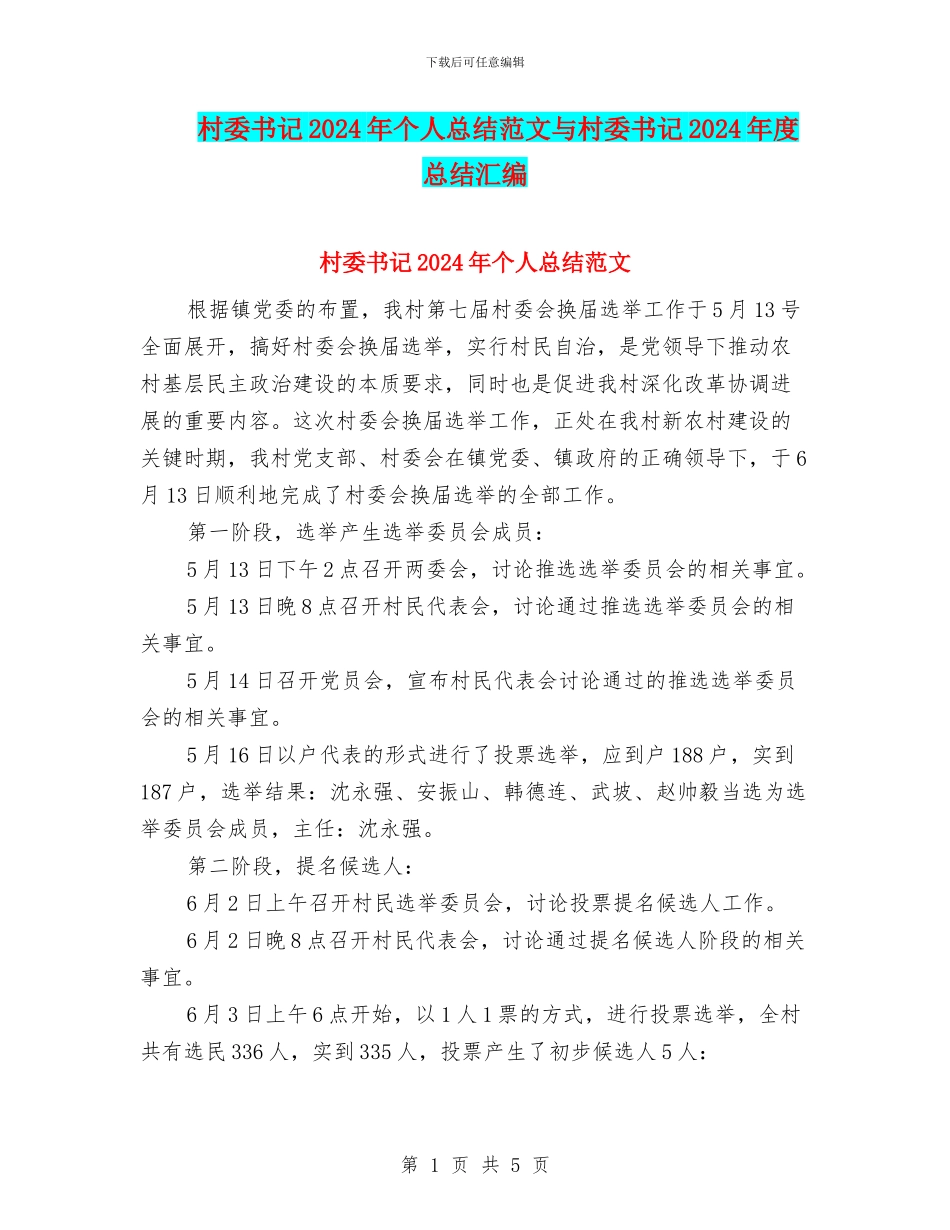 下载后可任意编辑

村委书记2024年个人总结范文与村委书记2024年度总结汇编

村委书记2024年个人总结范文

根据镇党委的布置，我村第七届村委会换届选举工作于5月13号全面展开，搞好村委会换届选举，实行村民自治，是党领导下推动农村基层民主政治建设的本质要求，同时也是促进我村深化改革协调进展的重要内容。这次村委会换届选举工作，正处在我村新农村建设的关键时期，我村党支部、村委会在镇党委、镇政府的正确领导下，于6月13日顺利地完成了村委会换届选举的全部工作。

第一阶段，选举产生选举委员会成员：

5月13日下午2点召开两委会，讨论推选选举委员会的相关事宜。

5月13日晚8点召开村民代表会，讨论通过推选选举委员会的相关事宜。

5月14日召开党员会，宣布村民代表会讨论通过的推选选举委员会的相关事宜。

5月16日以户代表的形式进行了投票选举，应到户188户，实到187户，选举结果：沈永强、安振山、韩德连、武坡、赵帅毅当选为选举委员会成员，主任：沈永强。

第二阶段，提名候选人：

6月2日上午召开村民选举委员会，讨论投票提名候选人工作。

6月2日晚8点召开村民代表会，讨论通过提名候选人阶段的相关事宜。

6月3日上午6点开始，以1人1票的方式，进行投票选举，全村共有选民336人，实到335人，投票产生了初步候选人5人：

第 1 页 共 5 页